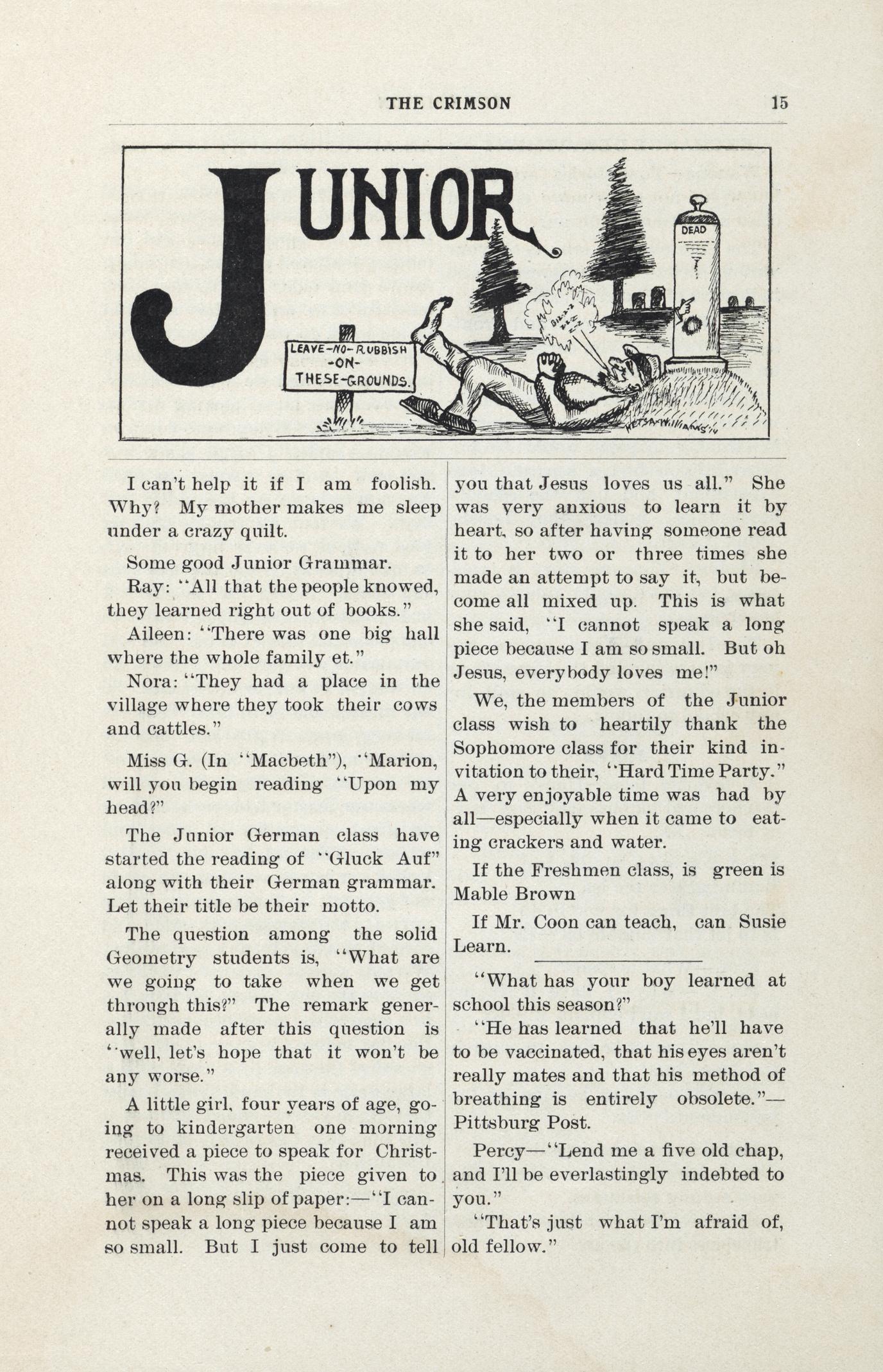 THE CRIMSON 15

JUNIOR

LEAVE-NO-RUBBISH -ON- THESE-GROUNDS.

DEAD

I can't help it if I am foolish. Why? My mother makes me sleep under a crazy quilt.

Some good Junior Grammar.

Ray: "All that the people knowed, they learned right out of books."

Aileen: "There was one big hall where the whole family et."

Nora: "They had a place in the village where they took their cows and cattles."

Miss G. (In "Macbeth"), "Marion, will you begin reading "Upon my head?"

The Junior German class have started the reading of "Gluck Auf" along with their German grammar. Let their title be their motto.

The question among the solid Geometry students is, "What are we going to take when we get through this?" The remark generally made after this question is "well, let's hope that it won't be any worse."

A little girl, four years of age, going to kindergarten one morning received a piece to speak for Christmas. This was the piece given to her on a long slip of paper:—"I cannot speak a long piece because I am so small. But I just come to tell you that Jesus loves us all." She was very anxious to learn it by heart, so after having someone read it to her two or three times she made an attempt to say it, but become all mixed up. This is what she said, "I cannot speak a long piece because I am so small. But oh Jesus, everybody loves me!"

We, the members of the Junior class wish to heartily thank the Sophomore class for their kind invitation to their, "Hard Time Party." A very enjoyable time was had by all—especially when it came to eating crackers and water.

If the Freshmen class, is green is Mable Brown

If Mr. Coon can teach, can Susie Learn.

"What has your boy learned at school this season?"

"He has learned that he'll have to be vaccinated, that his eyes aren't really mates and that his method of breathing is entirely obsolete."—Pittsburg Post.

Percy—"Lend me a five old chap, and I'll be everlastingly indebted to you."

"That's just what I'm afraid of, old fellow."